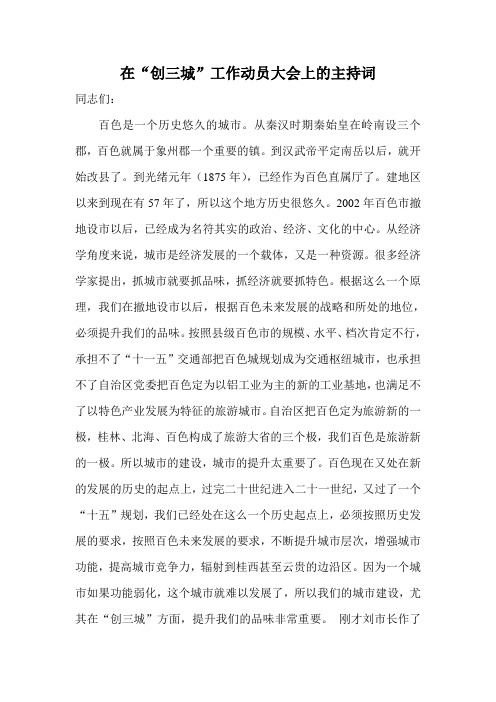 在“创三城”工作动员大会上的主持词

同志们：

百色是一个历史悠久的城市。从秦汉时期秦始皇在岭南设三个郡，百色就属于象州郡一个重要的镇。到汉武帝平定南岳以后，就开始改县了。到光绪元年（1875年），已经作为百色直属厅了。建地区以来到现在有57年了，所以这个地方历史很悠久。2002年百色市撤地设市以后，已经成为名符其实的政治、经济、文化的中心。从经济学角度来说，城市是经济发展的一个载体，又是一种资源。很多经济学家提出，抓城市就要抓品味，抓经济就要抓特色。根据这么一个原理，我们在撤地设市以后，根据百色未来发展的战略和所处的地位，必须提升我们的品味。按照县级百色市的规模、水平、档次肯定不行，承担不了“十一五”交通部把百色城规划成为交通枢纽城市，也承担不了自治区党委把百色定为以铝工业为主的新的工业基地，也满足不了以特色产业发展为特征的旅游城市。自治区把百色定为旅游新的一极，桂林、北海、百色构成了旅游大省的三个极，我们百色是旅游新的一极。所以城市的建设，城市的提升太重要了。百色现在又处在新的发展的历史的起点上，过完二十世纪进入二十一世纪，又过了一个“十五”规划，我们已经处在这么一个历史起点上，必须按照历史发展的要求，按照百色未来发展的要求，不断提升城市层次，增强城市功能，提高城市竞争力，辐射到桂西甚至云贵的边沿区。因为一个城市如果功能弱化，这个城市就难以发展了，所以我们的城市建设，尤其在“创三城”方面，提升我们的品味非常重要。 刚才刘市长作了